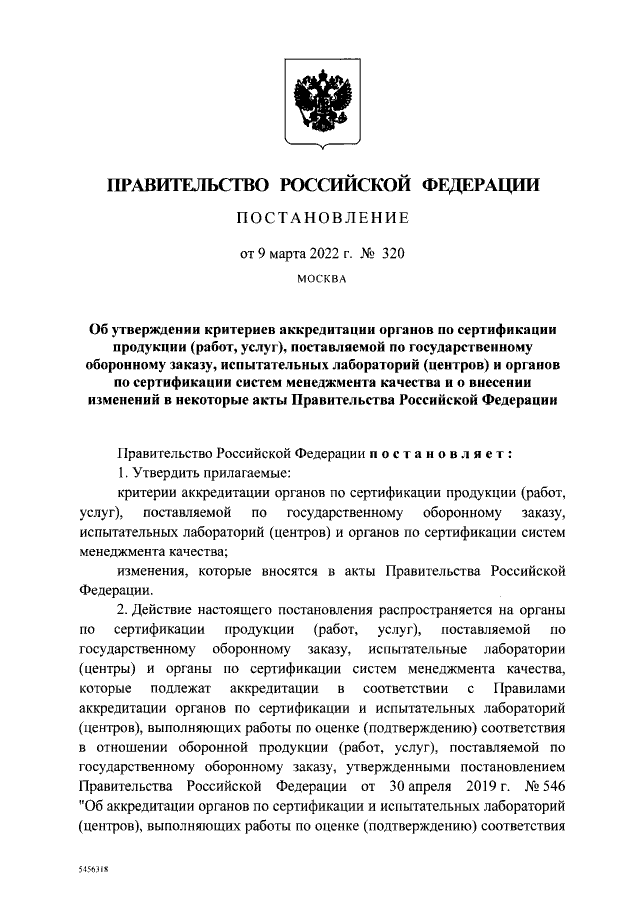 ПРАВИТЕЛЬСТВО РОССИЙСКОЙ ФЕДЕРАЦИИ

ПОСТАНОВЛЕНИЕ

от 9 марта 2022 г. № 320

МОСКВА

Об утверждении критериев аккредитации органов по сертификации продукции (работ, услуг), поставляемой по государственному оборонному заказу, испытательных лабораторий (центров) и органов по сертификации систем менеджмента качества и о внесении изменений в некоторые акты Правительства Российской Федерации

Правительство Российской Федерации постановляет:

1. Утвердить прилагаемые:

критерии аккредитации органов по сертификации продукции (работ, услуг), поставляемой по государственному оборонному заказу, испытательных лабораторий (центров) и органов по сертификации систем менеджмента качества;

изменения, которые вносятся в акты Правительства Российской Федерации.

2. Действие настоящего постановления распространяется на органы по сертификации продукции (работ, услуг), поставляемой по государственному оборонному заказу, испытательные лаборатории (центры) и органы по сертификации систем менеджмента качества, которые подлежат аккредитации в соответствии с Правилами аккредитации органов по сертификации и испытательных лабораторий (центров), выполняющих работы по оценке (подтверждению) соответствия в отношении оборонной продукции (работ, услуг), поставляемой по государственному оборонному заказу, утвержденными постановлением Правительства Российской Федерации от 30 апреля 2019 г. № 546 "Об аккредитации органов по сертификации и испытательных лабораторий (центров), выполняющих работы по оценке (подтверждению) соответствия

5456318